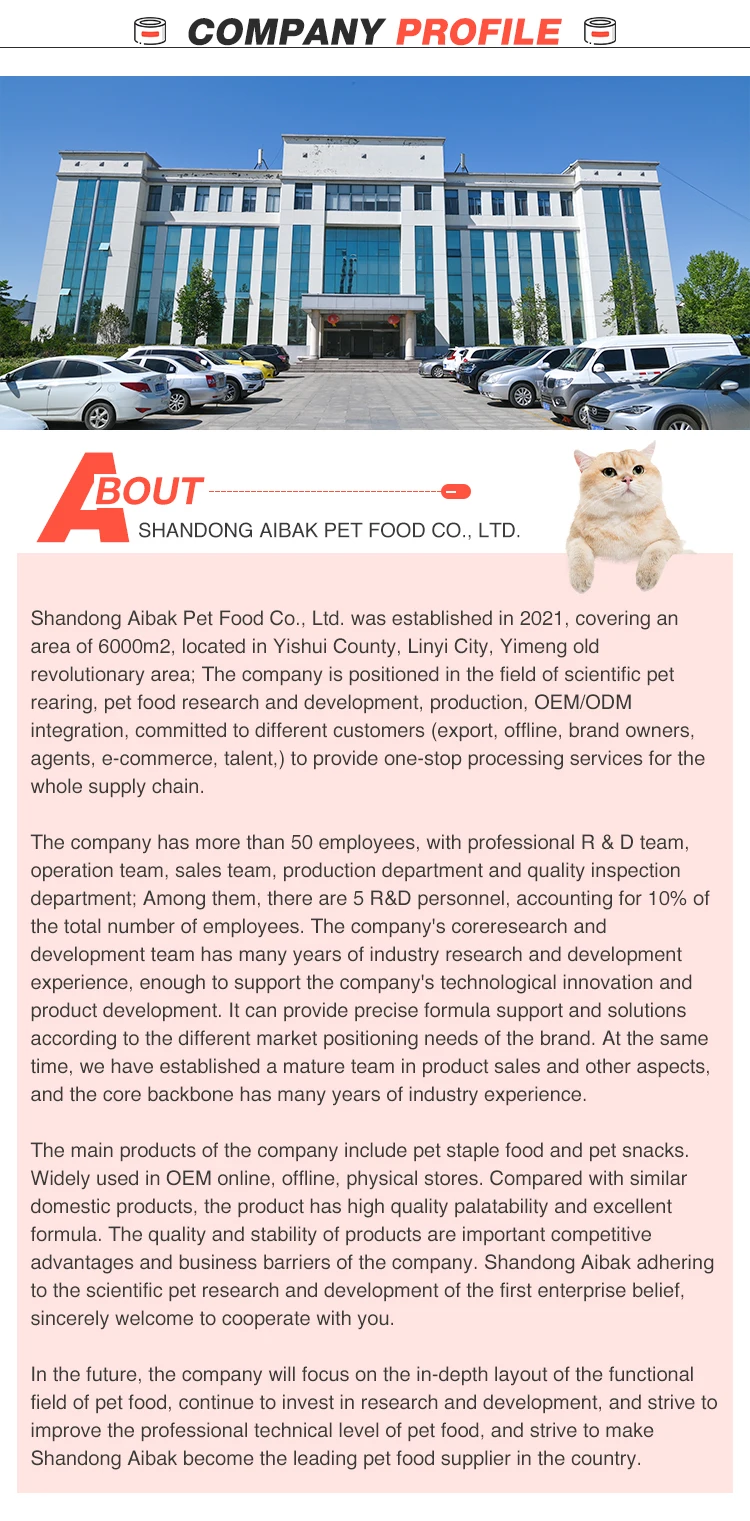 COMPANY PROFILE

ABOUT
SHANDONG AIBAK PET FOOD CO., LTD.

Shandong Aibak Pet Food Co., Ltd. was established in 2021, covering an area of 6000m2, located in Yishui County, Linyi City, Yimeng old revolutionary area; The company is positioned in the field of scientific pet rearing, pet food research and development, production, OEM/ODM integration, committed to different customers (export, offline, brand owners, agents, e-commerce, talent,) to provide one-stop processing services for the whole supply chain.

The company has more than 50 employees, with professional R & D team, operation team, sales team, production department and quality inspection department; Among them, there are 5 R&D personnel, accounting for 10% of the total number of employees. The company's coreresearch and development team has many years of industry research and development experience, enough to support the company's technological innovation and product development. It can provide precise formula support and solutions according to the different market positioning needs of the brand. At the same time, we have established a mature team in product sales and other aspects, and the core backbone has many years of industry experience.

The main products of the company include pet staple food and pet snacks. Widely used in OEM online, offline, physical stores. Compared with similar domestic products, the product has high quality palatability and excellent formula. The quality and stability of products are important competitive advantages and business barriers of the company. Shandong Aibak adhering to the scientific pet research and development of the first enterprise belief, sincerely welcome to cooperate with you.

In the future, the company will focus on the in-depth layout of the functional field of pet food, continue to invest in research and development, and strive to improve the professional technical level of pet food, and strive to make Shandong Aibak become the leading pet food supplier in the country.